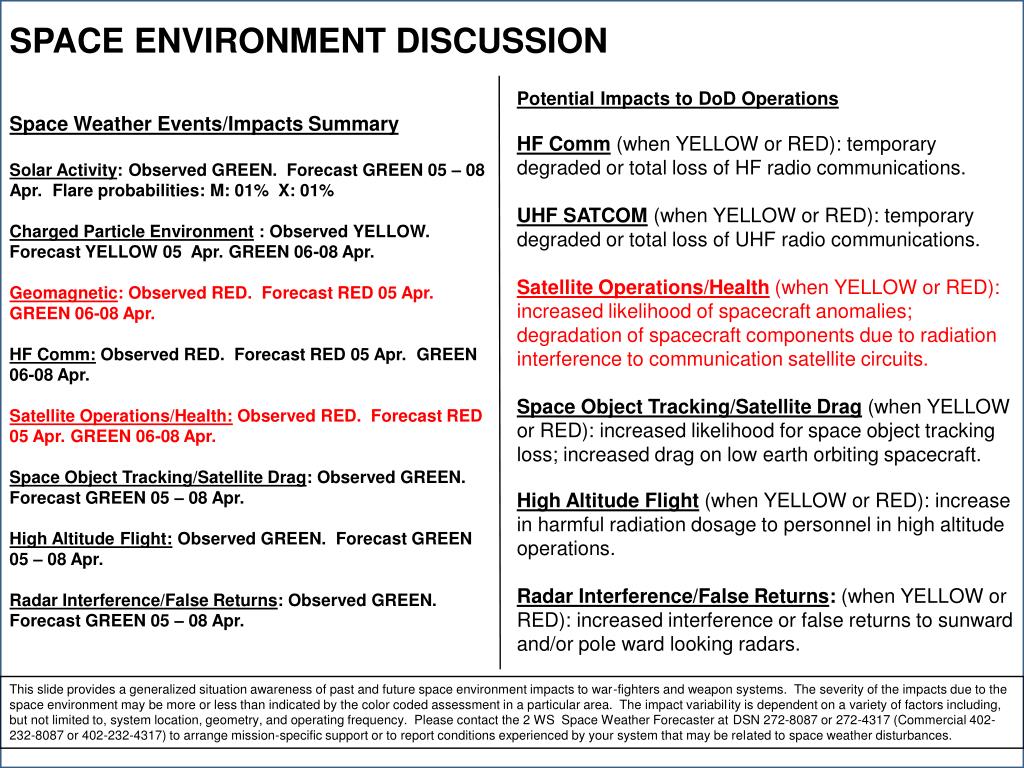 SPACE ENVIRONMENT DISCUSSION

Space Weather Events/Impacts Summary

Solar Activity: Observed GREEN. Forecast GREEN 05 – 08 Apr. Flare probabilities: M: 01% X: 01%

Charged Particle Environment : Observed YELLOW. Forecast YELLOW 05 Apr. GREEN 06-08 Apr.

Geomagnetic: Observed RED. Forecast RED 05 Apr. GREEN 06-08 Apr.

HF Comm: Observed RED. Forecast RED 05 Apr. GREEN 06-08 Apr.

Satellite Operations/Health: Observed RED. Forecast RED 05 Apr. GREEN 06-08 Apr.

Space Object Tracking/Satellite Drag: Observed GREEN. Forecast GREEN 05 – 08 Apr.

High Altitude Flight: Observed GREEN. Forecast GREEN 05 – 08 Apr.

Radar Interference/False Returns: Observed GREEN. Forecast GREEN 05 – 08 Apr.

Potential Impacts to DoD Operations

HF Comm (when YELLOW or RED): temporary degraded or total loss of HF radio communications.

UHF SATCOM (when YELLOW or RED): temporary degraded or total loss of UHF radio communications.

Satellite Operations/Health (when YELLOW or RED): increased likelihood of spacecraft anomalies; degradation of spacecraft components due to radiation interference to communication satellite circuits.

Space Object Tracking/Satellite Drag (when YELLOW or RED): increased likelihood for space object tracking loss; increased drag on low earth orbiting spacecraft.

High Altitude Flight (when YELLOW or RED): increase in harmful radiation dosage to personnel in high altitude operations.

Radar Interference/False Returns: (when YELLOW or RED): increased interference or false returns to sunward and/or pole ward looking radars.

This slide provides a generalized situation awareness of past and future space environment impacts to war-fighters and weapon systems. The severity of the impacts due to the space environment may be more or less than indicated by the color coded assessment in a particular area. The impact variability is dependent on a variety of factors including, but not limited to, system location, geometry, and operating frequency. Please contact the 2 WS Space Weather Forecaster at DSN 272-8087 or 272-4317 (Commercial 402-232-8087 or 402-232-4317) to arrange mission-specific support or to report conditions experienced by your system that may be related to space weather disturbances.